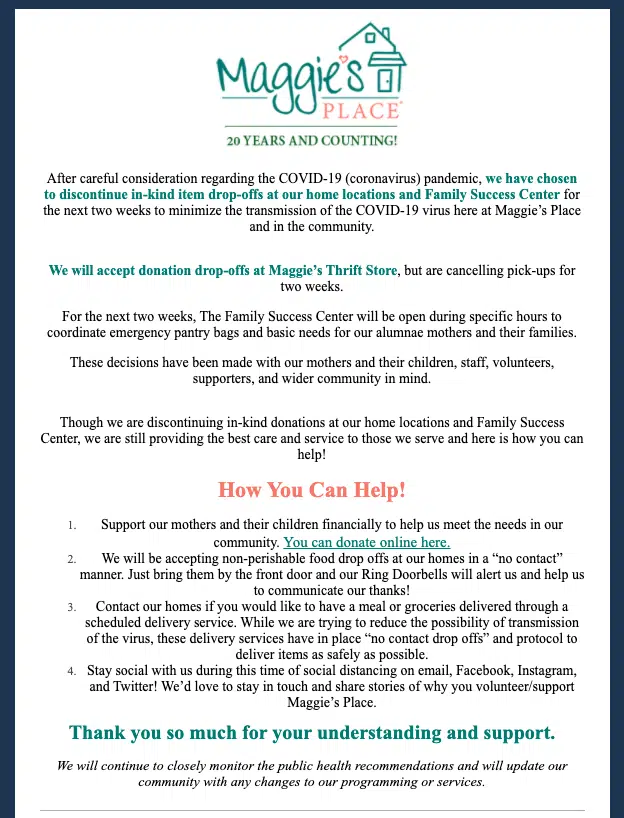 Maggie's PLACE

20 YEARS AND COUNTING!

After careful consideration regarding the COVID-19 (coronavirus) pandemic, we have chosen to discontinue in-kind item drop-offs at our home locations and Family Success Center for the next two weeks to minimize the transmission of the COVID-19 virus here at Maggie's Place and in the community.

We will accept donation drop-offs at Maggie's Thrift Store, but are cancelling pick-ups for two weeks.

For the next two weeks, The Family Success Center will be open during specific hours to coordinate emergency pantry bags and basic needs for our alumnae mothers and their families.

These decisions have been made with our mothers and their children, staff, volunteers, supporters, and wider community in mind.

Though we are discontinuing in-kind donations at our home locations and Family Success Center, we are still providing the best care and service to those we serve and here is how you can help!

How You Can Help!

1. Support our mothers and their children financially to help us meet the needs in our community. You can donate online here.
2. We will be accepting non-perishable food drop offs at our homes in a "no contact" manner. Just bring them by the front door and our Ring Doorbells will alert us and help us to communicate our thanks!
3. Contact our homes if you would like to have a meal or groceries delivered through a scheduled delivery service. While we are trying to reduce the possibility of transmission of the virus, these delivery services have in place "no contact drop offs" and protocol to deliver items as safely as possible.
4. Stay social with us during this time of social distancing on email, Facebook, Instagram, and Twitter! We'd love to stay in touch and share stories of why you volunteer/support Maggie's Place.

Thank you so much for your understanding and support.

We will continue to closely monitor the public health recommendations and will update our community with any changes to our programming or services.